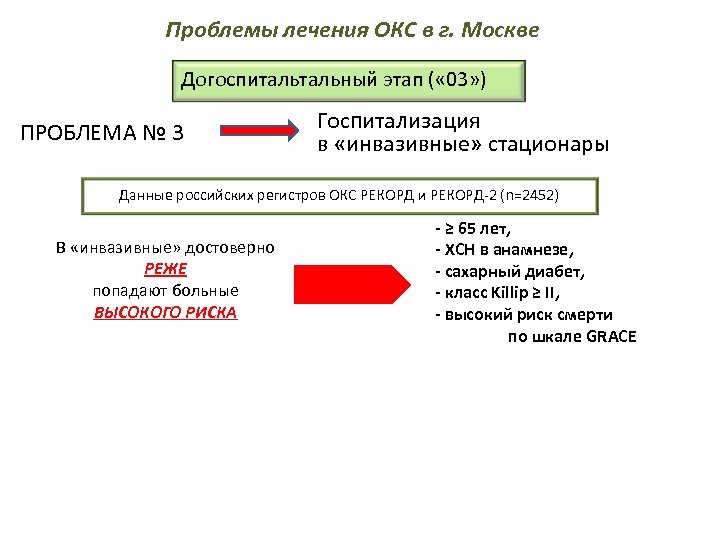 Проблемы лечения ОКС в г. Москве

Догоспитальтальный этап («03»)

ПРОБЛЕМА № 3

Госпитализация
в «инвазивные» стационары

Данные российских регистров ОКС РЕКОРД и РЕКОРД-2 (n=2452)

В «инвазивные» достоверно
РЕЖЕ
попадают больные
ВЫСОКОГО РИСКА

- ≥ 65 лет,
- ХСН в анамнезе,
- сахарный диабет,
- класс Killip ≥ II,
- высокий риск смерти
по шкале GRACE